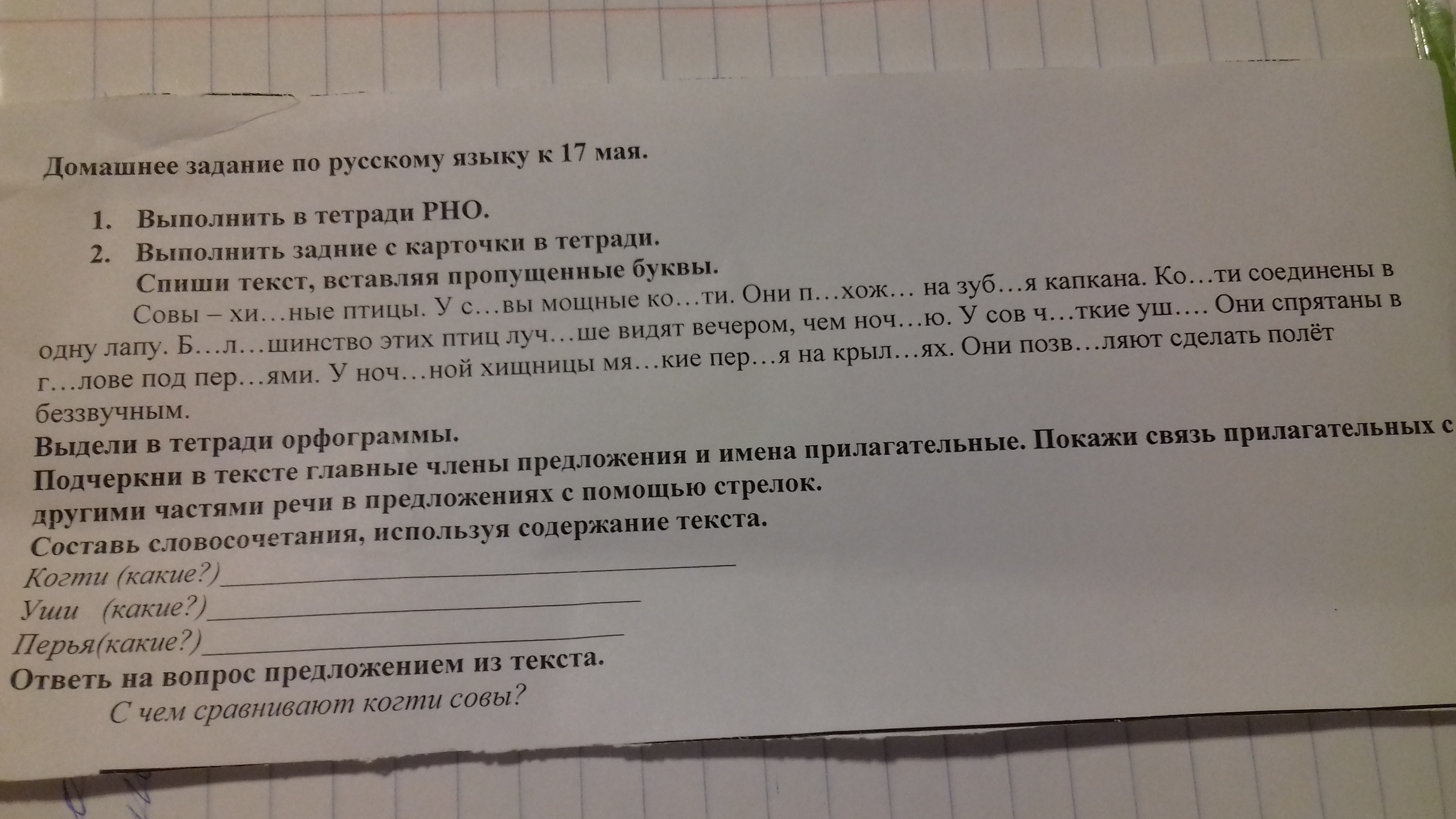 Домашнее задание по русскому языку к 17 мая.

1. Выполнить в тетради РНО.
2. Выполнить задние с карточки в тетради.
Спиши текст, вставляя пропущенные буквы.

Совы – хи…ные птицы. У с…вы мощные ко…ти. Они п…хож… на зуб…я капкана. Ко…ти соединены в одну лапу. Б…л…шинство этих птиц луч…ше видят вечером, чем ноч…ю. У сов ч…ткие уш…. Они спрятаны в г…лове под пер…ями. У ноч…ной хищницы мя…кие пер…я на крыл…ях. Они позв…ляют сделать полёт беззвучным.

Выдели в тетради орфограммы.
Подчеркни в тексте главные члены предложения и имена прилагательные. Покажи связь прилагательных с другими частями речи в предложениях с помощью стрелок.
Составь словосочетания, используя содержание текста.
Когти (какие?)____
Уши (какие?)____
Перья(какие?)____
Ответь на вопрос предложением из текста.
С чем сравнивают когти совы?